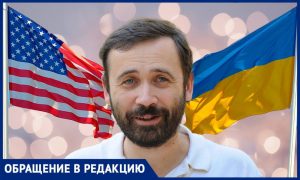 ОБРАЩЕНИЕ В РЕДАКЦИЮ